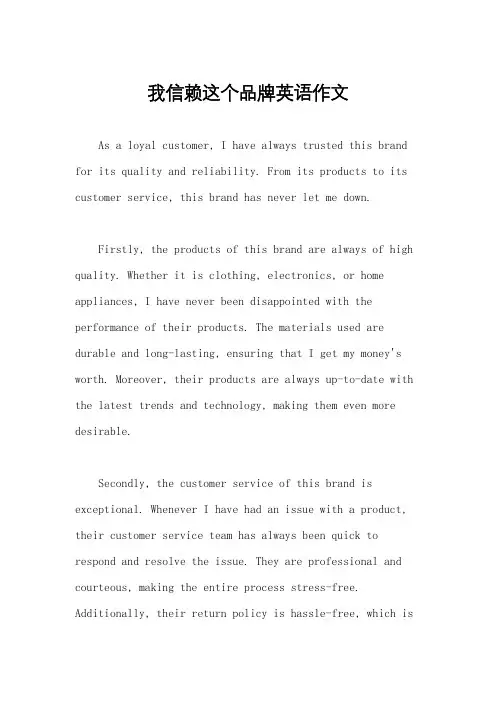 我信赖这个品牌英语作文

As a loyal customer, I have always trusted this brand for its quality and reliability. From its products to its customer service, this brand has never let me down.

Firstly, the products of this brand are always of high quality. Whether it is clothing, electronics, or home appliances, I have never been disappointed with the performance of their products. The materials used are durable and long-lasting, ensuring that I get my money's worth. Moreover, their products are always up-to-date with the latest trends and technology, making them even more desirable.

Secondly, the customer service of this brand is exceptional. Whenever I have had an issue with a product, their customer service team has always been quick to respond and resolve the issue. They are professional and courteous, making the entire process stress-free. Additionally, their return policy is hassle-free, which is